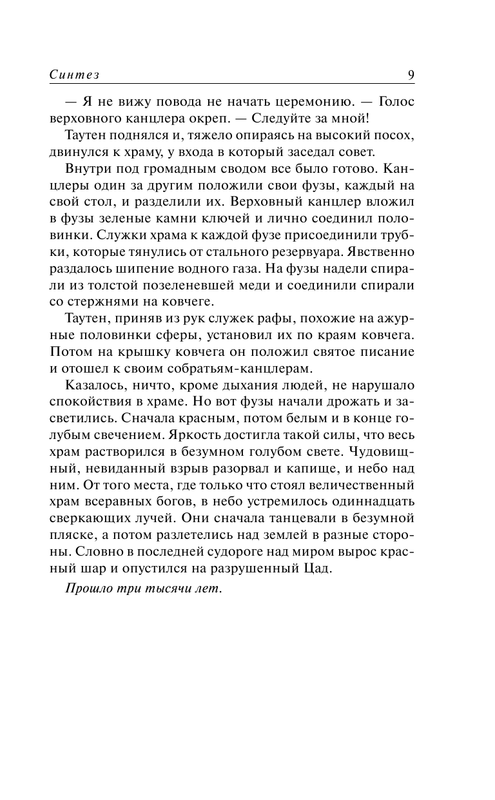 Синтез 9

— Я не вижу повода не начать церемонию. — Голос верховного канцлера окреп. — Следуйте за мной!

Таутен поднялся и, тяжело опираясь на высокий посох, двинулся к храму, у входа в который заседал совет.

Внутри под громадным сводом все было готово. Канцлеры один за другим положили свои фузы, каждый на свой стол, и разделили их. Верховный канцлер вложил в фузы зеленые камни ключей и лично соединил половинки. Служки храма к каждой фузе присоединили трубки, которые тянулись от стального резервуара. Явственно раздалось шипение водного газа. На фузы надели спирали из толстой позеленевшей меди и соединили спирали со стержнями на ковчеге.

Таутен, приняв из рук служек рафы, похожие на ажурные половинки сферы, установил их по краям ковчега. Потом на крышку ковчега он положил святое писание и отошел к своим собратьям-канцлерам.

Казалось, ничто, кроме дыхания людей, не нарушало спокойствия в храме. Но вот фузы начали дрожать и засветились. Сначала красным, потом белым и в конце голубым свечением. Яркость достигла такой силы, что весь храм растворился в безумном голубом свете. Чудовищный, невиданный взрыв разорвал и капище, и небо над ним. От того места, где только что стоял величественный храм всеравных богов, в небо устремилось одиннадцать сверкающих лучей. Они сначала танцевали в безумной пляске, а потом разлетелись над землей в разные стороны. Словно в последней судороге над миром вырос красный шар и опустился на разрушенный Цад.

Прошло три тысячи лет.